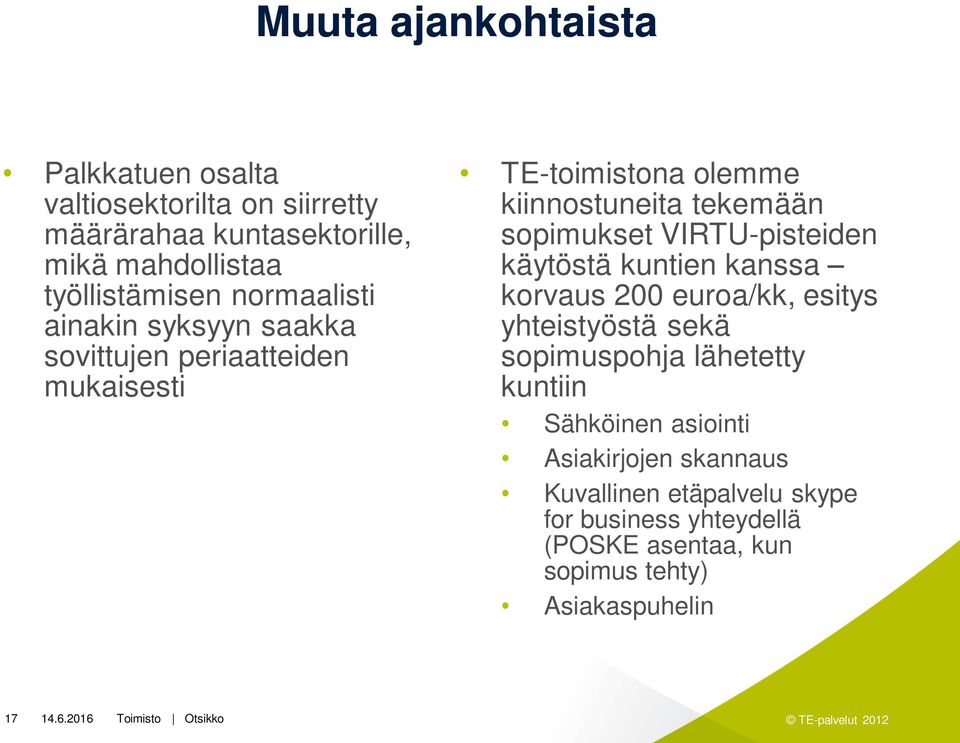 Muuta ajankohtaista

• Palkkatuen osalta valtiosektorilta on siirretty määrärahaa kuntasektorille, mikä mahdollistaa työllistämisen normaalisti ainakin syksyyn saakka sovittujen periaatteiden mukaisesti

• TE-toimistona olemme kiinnostuneita tekemään sopimukset VIRTU-pisteiden käytöstä kuntien kanssa – korvaus 200 euroa/kk, esitys yhteistyöstä sekä sopimuspohja lähetetty kuntiin
  • Sähköinen asiointi
  • Asiakirjojen skannaus
  • Kuvallinen etäpalvelu skype for business yhteydellä (POSKE asentaa, kun sopimus tehty)
  • Asiakaspuhelin

17 14.6.2016 Toimisto | Otsikko

© TE-palvelut 2012